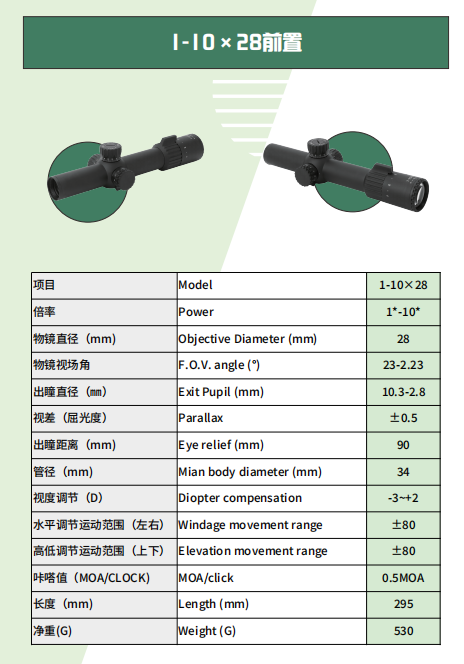 1-10×28前置

| 项目 | Model | 1-10×28 |
|---|---|---|
| 倍率 | Power | 1*-10* |
| 物镜直径（mm) | Objective Diameter (mm) | 28 |
| 物镜视场角 | F.O.V. angle (°) | 23-2.23 |
| 出瞳直径（㎜) | Exit Pupil (mm) | 10.3-2.8 |
| 视差（屈光度） | Parallax | ±0.5 |
| 出瞳距离（mm) | Eye relief (mm) | 90 |
| 管径（mm) | Mian body diameter (mm) | 34 |
| 视度调节（D) | Diopter compensation | -3~+2 |
| 水平调节运动范围（左右） | Windage movement range | ±80 |
| 高低调节运动范围（上下） | Elevation movement range | ±80 |
| 咔嗒值（MOA/CLOCK) | MOA/click | 0.5MOA |
| 长度（mm) | Length (mm) | 295 |
| 净重(G) | Weight (G) | 530 |